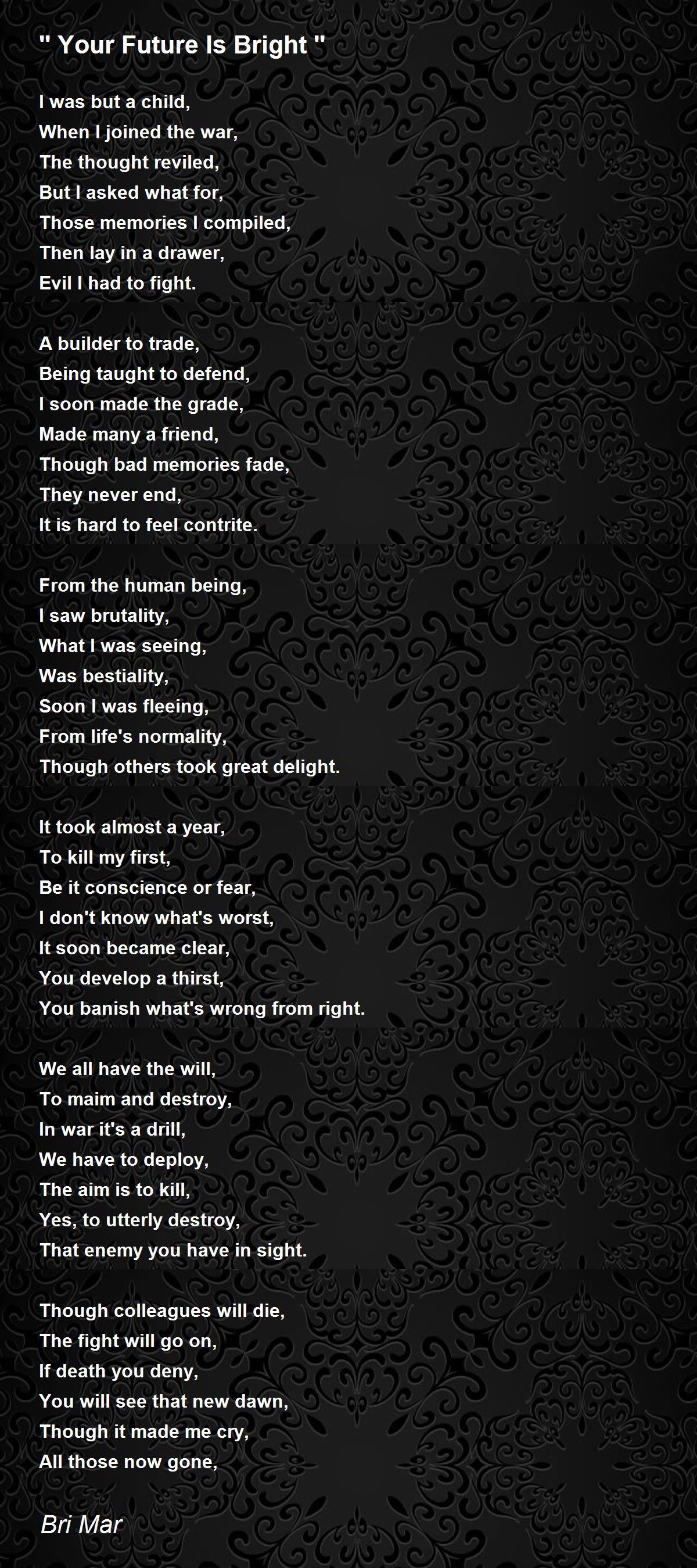 " Your Future Is Bright "

I was but a child,
When I joined the war,
The thought reviled,
But I asked what for,
Those memories I compiled,
Then lay in a drawer,
Evil I had to fight.

A builder to trade,
Being taught to defend,
I soon made the grade,
Made many a friend,
Though bad memories fade,
They never end,
It is hard to feel contrite.

From the human being,
I saw brutality,
What I was seeing,
Was bestiality,
Soon I was fleeing,
From life's normality,
Though others took great delight.

It took almost a year,
To kill my first,
Be it conscience or fear,
I don't know what's worst,
It soon became clear,
You develop a thirst,
You banish what's wrong from right.

We all have the will,
To maim and destroy,
In war it's a drill,
We have to deploy,
The aim is to kill,
Yes, to utterly destroy,
That enemy you have in sight.

Though colleagues will die,
The fight will go on,
If death you deny,
You will see that new dawn,
Though it made me cry,
All those now gone,

Bri Mar